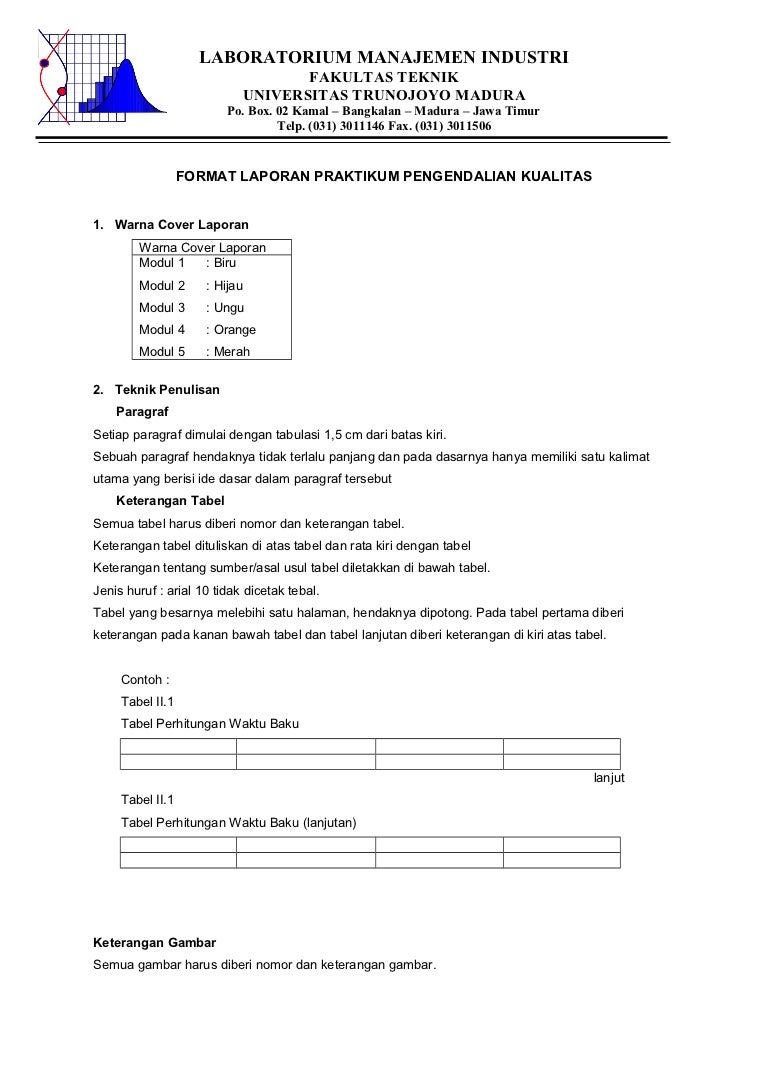 LABORATORIUM MANAJEMEN INDUSTRI
FAKULTAS TEKNIK
UNIVERSITAS TRUNOJOYO MADURA
Po. Box. 02 Kamal – Bangkalan – Madura – Jawa Timur
Telp. (031) 3011146 Fax. (031) 3011506

FORMAT LAPORAN PRAKTIKUM PENGENDALIAN KUALITAS

1. Warna Cover Laporan

Warna Cover Laporan
Modul 1 : Biru
Modul 2 : Hijau
Modul 3 : Ungu
Modul 4 : Orange
Modul 5 : Merah

2. Teknik Penulisan

Paragraf

Setiap paragraf dimulai dengan tabulasi 1,5 cm dari batas kiri.

Sebuah paragraf hendaknya tidak terlalu panjang dan pada dasarnya hanya memiliki satu kalimat utama yang berisi ide dasar dalam paragraf tersebut

Keterangan Tabel

Semua tabel harus diberi nomor dan keterangan tabel.

Keterangan tabel dituliskan di atas tabel dan rata kiri dengan tabel

Keterangan tentang sumber/asal usul tabel diletakkan di bawah tabel.

Jenis huruf : arial 10 tidak dicetak tebal.

Tabel yang besarnya melebihi satu halaman, hendaknya dipotong. Pada tabel pertama diberi keterangan pada kanan bawah tabel dan tabel lanjutan diberi keterangan di kiri atas tabel.

Contoh :

Tabel II.1

Tabel Perhitungan Waktu Baku

lanjut

Tabel II.1

Tabel Perhitungan Waktu Baku (lanjutan)

Keterangan Gambar

Semua gambar harus diberi nomor dan keterangan gambar.